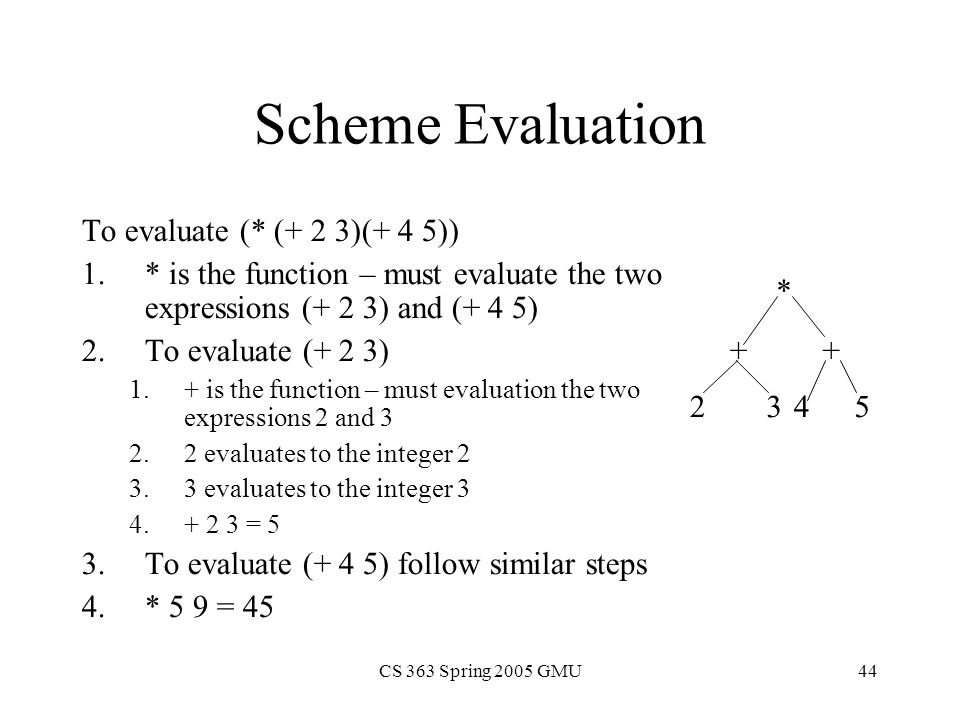 Scheme Evaluation

To evaluate (* (+ 2 3)(+ 4 5))

1. * is the function – must evaluate the two expressions (+ 2 3) and (+ 4 5)
2. To evaluate (+ 2 3)
   1. + is the function – must evaluation the two expressions 2 and 3
   2. 2 evaluates to the integer 2
   3. 3 evaluates to the integer 3
   4. + 2 3 = 5
3. To evaluate (+ 4 5) follow similar steps
4. * 5 9 = 45

*
+ +
2 3 4 5

CS 363 Spring 2005 GMU

44